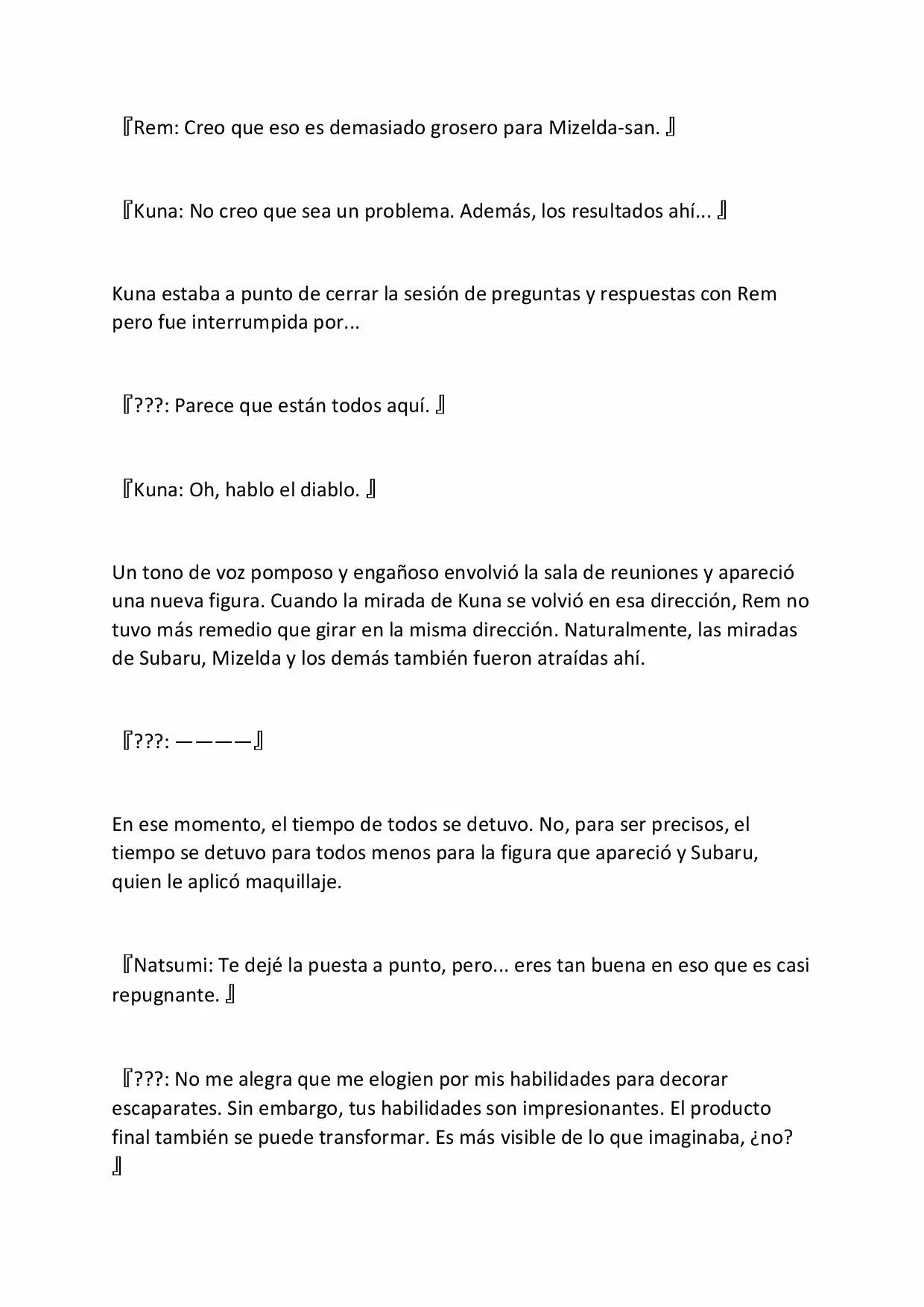 『Rem: Creo que eso es demasiado grosero para Mizelda-san. 』

『Kuna: No creo que sea un problema. Además, los resultados ahí... 』

Kuna estaba a punto de cerrar la sesión de preguntas y respuestas con Rem pero fue interrumpida por...

『???: Parece que están todos aquí. 』

『Kuna: Oh, hablo el diablo. 』

Un tono de voz pomposo y engañoso envolvió la sala de reuniones y apareció una nueva figura. Cuando la mirada de Kuna se volvió en esa dirección, Rem no tuvo más remedio que girar en la misma dirección. Naturalmente, las miradas de Subaru, Mizelda y los demás también fueron atraídas ahí.

『???: ————』

En ese momento, el tiempo de todos se detuvo. No, para ser precisos, el tiempo se detuvo para todos menos para la figura que apareció y Subaru, quien le aplicó maquillaje.

『Natsumi: Te dejé la puesta a punto, pero... eres tan buena en eso que es casi repugnante. 』

『???: No me alegra que me elogien por mis habilidades para decorar escaparates. Sin embargo, tus habilidades son impresionantes. El producto final también se puede transformar. Es más visible de lo que imaginaba, ¿no? 』